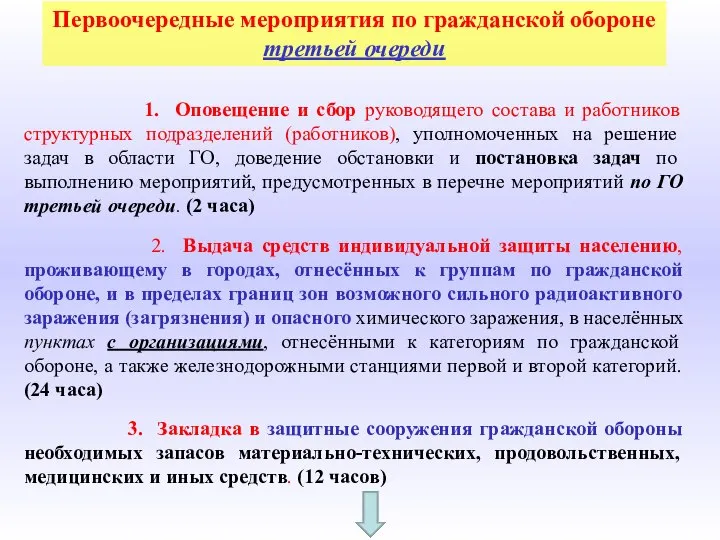 Первоочередные мероприятия по гражданской обороне
третьей очереди

1. Оповещение и сбор руководящего состава и работников структурных подразделений (работников), уполномоченных на решение задач в области ГО, доведение обстановки и постановка задач по выполнению мероприятий, предусмотренных в перечне мероприятий по ГО третьей очереди. (2 часа)

2. Выдача средств индивидуальной защиты населению, проживающему в городах, отнесённых к группам по гражданской обороне, и в пределах границ зон возможного сильного радиоактивного заражения (загрязнения) и опасного химического заражения, в населённых пунктах с организациями, отнесёнными к категориям по гражданской обороне, а также железнодорожными станциями первой и второй категорий. (24 часа)

3. Закладка в защитные сооружения гражданской обороны необходимых запасов материально-технических, продовольственных, медицинских и иных средств. (12 часов)